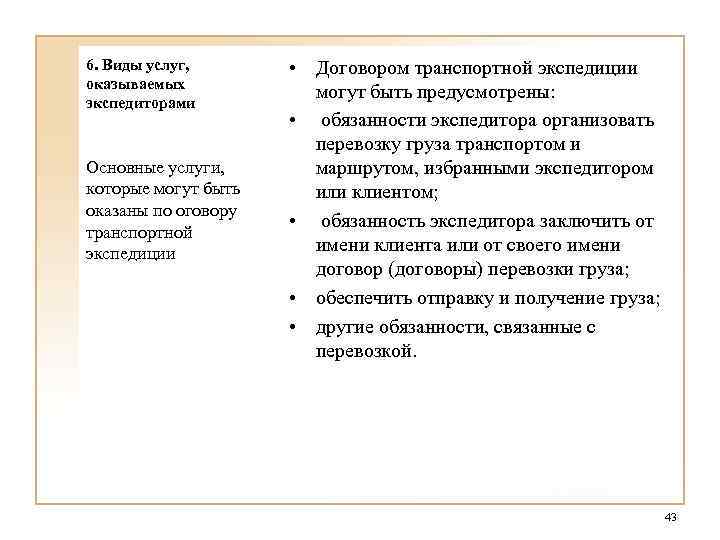 6. Виды услуг, оказываемых экспедиторами

Основные услуги, которые могут быть оказаны по оговору транспортной экспедиции

• Договором транспортной экспедиции могут быть предусмотрены:
• обязанности экспедитора организовать перевозку груза транспортом и маршрутом, избранными экспедитором или клиентом;
• обязанность экспедитора заключить от имени клиента или от своего имени договор (договоры) перевозки груза;
• обеспечить отправку и получение груза;
• другие обязанности, связанные с перевозкой.

43